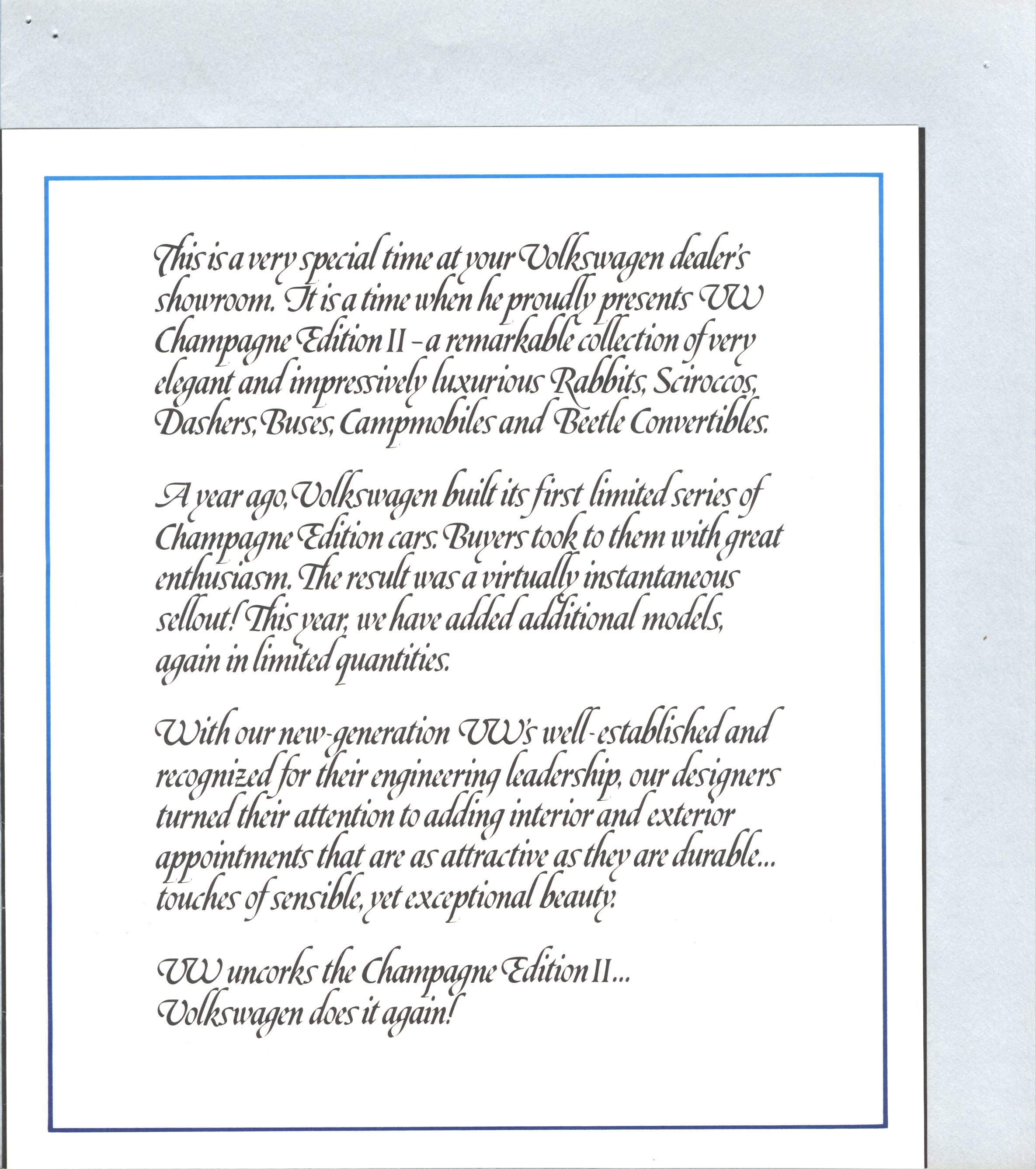 This is a very special time at your Volkswagen dealer's showroom. It is a time when he proudly presents VW Champagne Edition II – a remarkable collection of very elegant and impressively luxurious Rabbits, Sciroccos, Dashers, Buses, Campmobiles and Beetle Convertibles.

A year ago, Volkswagen built its first limited series of Champagne Edition cars. Buyers took to them with great enthusiasm. The result was a virtually instantaneous sellout! This year, we have added additional models, again in limited quantities.

With our new-generation VW's well-established and recognized for their engineering leadership, our designers turned their attention to adding interior and exterior appointments that are as attractive as they are durable... touches of sensible, yet exceptional beauty.

VW uncorks the Champagne Edition II... Volkswagen does it again!